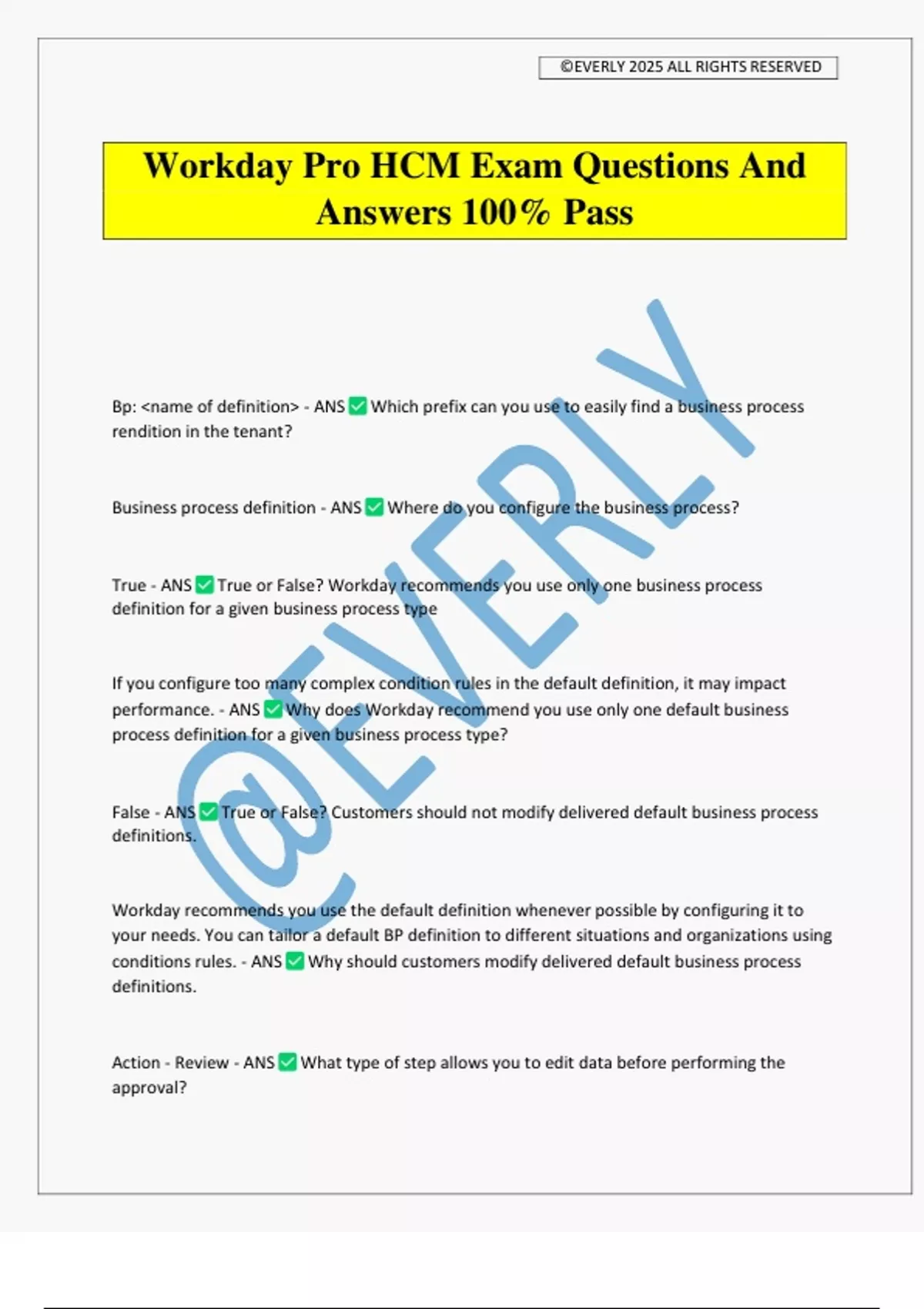 ©EVERLY 2025 ALL RIGHTS RESERVED

Workday Pro HCM Exam Questions And Answers 100% Pass

@EVERLY

Bp: <name of definition> - ANS ✅ Which prefix can you use to easily find a business process rendition in the tenant?

Business process definition - ANS ✅ Where do you configure the business process?

True - ANS ✅ True or False? Workday recommends you use only one business process definition for a given business process type

If you configure too many complex condition rules in the default definition, it may impact performance. - ANS ✅ Why does Workday recommend you use only one default business process definition for a given business process type?

False - ANS ✅ True or False? Customers should not modify delivered default business process definitions.

Workday recommends you use the default definition whenever possible by configuring it to your needs. You can tailor a default BP definition to different situations and organizations using conditions rules. - ANS ✅ Why should customers modify delivered default business process definitions.

Action - Review - ANS ✅ What type of step allows you to edit data before performing the approval?